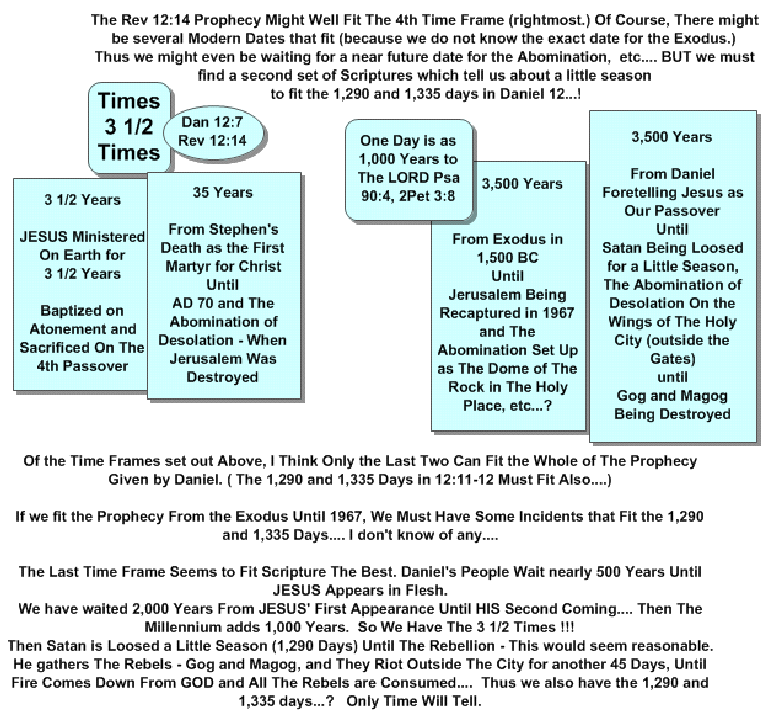 The Rev 12:14 Prophecy Might Well Fit The 4th Time Frame (rightmost.) Of Course, There might be several Modern Dates that fit (because we do not know the exact date for the Exodus.) Thus we might even be waiting for a near future date for the Abomination, etc.... BUT we must find a second set of Scriptures which tell us about a little season to fit the 1,290 and 1,335 days in Daniel 12...!

Times 3 1/2 Times

Dan 12:7
Rev 12:14

3 1/2 Years

JESUS Ministered On Earth for 3 1/2 Years

Baptized on Atonement and Sacrificed On The 4th Passover

35 Years

From Stephen's Death as the First Martyr for Christ Until AD 70 and The Abomination of Desolation - When Jerusalem Was Destroyed

One Day is as 1,000 Years to The LORD Psa 90:4, 2Pet 3:8

3,500 Years

From Exodus in 1,500 BC Until Jerusalem Being Recaptured in 1967 and The Abomination Set Up as The Dome of The Rock in The Holy Place, etc...?

3,500 Years

From Daniel Foretelling Jesus as Our Passover Until Satan Being Loosed for a Little Season, The Abomination of Desolation On the Wings of The Holy City (outside the Gates) until Gog and Magog Being Destroyed

Of the Time Frames set out Above, I Think Only the Last Two Can Fit the Whole of The Prophecy Given by Daniel. ( The 1,290 and 1,335 Days in 12:11-12 Must Fit Also....)

If we fit the Prophecy From the Exodus Until 1967, We Must Have Some Incidents that Fit the 1,290 and 1,335 Days.... I don't know of any....

The Last Time Frame Seems to Fit Scripture The Best. Daniel's People Wait nearly 500 Years Until JESUS Appears in Flesh.
We have waited 2,000 Years From JESUS' First Appearance Until HIS Second Coming.... Then The Millennium adds 1,000 Years. So We Have The 3 1/2 Times !!!
Then Satan is Loosed a Little Season (1,290 Days) Until The Rebellion - This would seem reasonable.
He gathers The Rebels - Gog and Magog, and They Riot Outside The City for another 45 Days, Until Fire Comes Down From GOD and All The Rebels are Consumed.... Thus we also have the 1,290 and 1,335 days...? Only Time Will Tell.